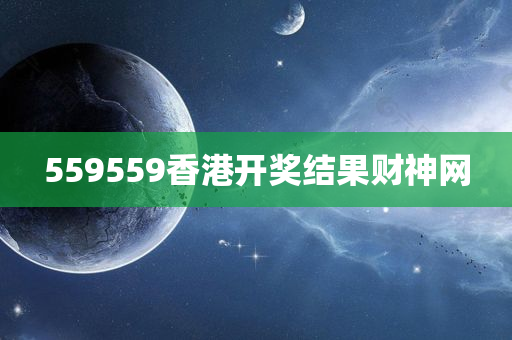 559559香港开奖结果财神网